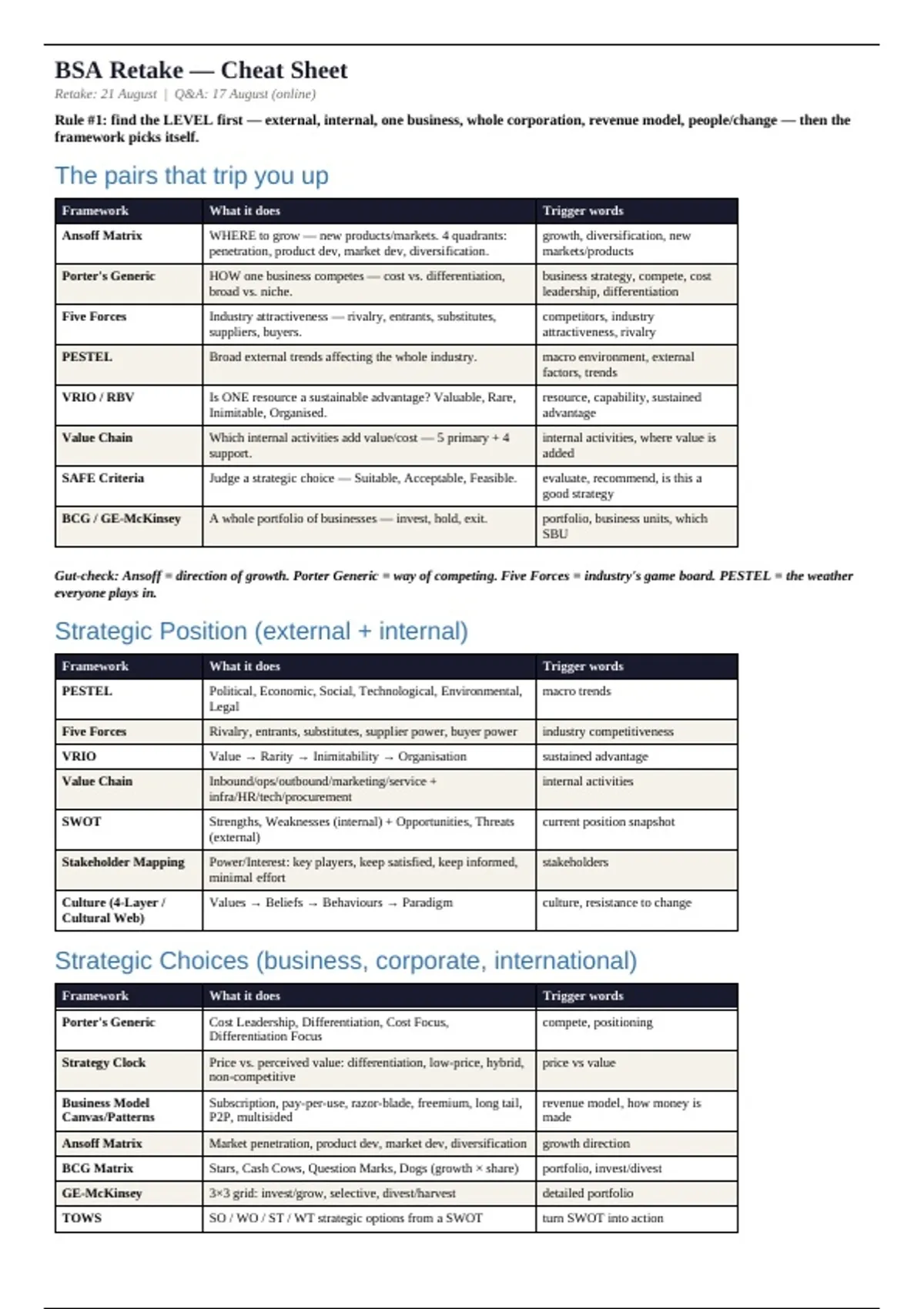 BSA Retake — Cheat Sheet

Retake: 21 August | Q&A: 17 August (online)

Rule #1: find the LEVEL first — external, internal, one business, whole corporation, revenue model, people/change — then the framework picks itself.

The pairs that trip you up

| Framework | What it does | Trigger words |
|---|---|---|
| Ansoff Matrix | WHERE to grow — new products/markets. 4 quadrants: penetration, product dev, market dev, diversification. | growth, diversification, new markets/products |
| Porter's Generic | HOW one business competes — cost vs. differentiation, broad vs. niche. | business strategy, compete, cost leadership, differentiation |
| Five Forces | Industry attractiveness — rivalry, entrants, substitutes, suppliers, buyers. | competitors, industry attractiveness, rivalry |
| PESTEL | Broad external trends affecting the whole industry. | macro environment, external factors, trends |
| VRIO / RBV | Is ONE resource a sustainable advantage? Valuable, Rare, Inimitable, Organised. | resource, capability, sustained advantage |
| Value Chain | Which internal activities add value/cost — 5 primary + 4 support. | internal activities, where value is added |
| SAFE Criteria | Judge a strategic choice — Suitable, Acceptable, Feasible. | evaluate, recommend, is this a good strategy |
| BCG / GE-McKinsey | A whole portfolio of businesses — invest, hold, exit. | portfolio, business units, which SBU |

Gut-check: Ansoff = direction of growth. Porter Generic = way of competing. Five Forces = industry's game board. PESTEL = the weather everyone plays in.

Strategic Position (external + internal)

| Framework | What it does | Trigger words |
|---|---|---|
| PESTEL | Political, Economic, Social, Technological, Environmental, Legal | macro trends |
| Five Forces | Rivalry, entrants, substitutes, supplier power, buyer power | industry competitiveness |
| VRIO | Value → Rarity → Inimitability → Organisation | sustained advantage |
| Value Chain | Inbound/ops/outbound/marketing/service + infra/HR/tech/procurement | internal activities |
| SWOT | Strengths, Weaknesses (internal) + Opportunities, Threats (external) | current position snapshot |
| Stakeholder Mapping | Power/Interest: key players, keep satisfied, keep informed, minimal effort | stakeholders |
| Culture (4-Layer / Cultural Web) | Values → Beliefs → Behaviours → Paradigm | culture, resistance to change |

Strategic Choices (business, corporate, international)

| Framework | What it does | Trigger words |
|---|---|---|
| Porter's Generic | Cost Leadership, Differentiation, Cost Focus, Differentiation Focus | compete, positioning |
| Strategy Clock | Price vs. perceived value: differentiation, low-price, hybrid, non-competitive | price vs value |
| Business Model Canvas/Patterns | Subscription, pay-per-use, razor-blade, freemium, long tail, P2P, multisided | revenue model, how money is made |
| Ansoff Matrix | Market penetration, product dev, market dev, diversification | growth direction |
| BCG Matrix | Stars, Cash Cows, Question Marks, Dogs (growth × share) | portfolio, invest/divest |
| GE-McKinsey | 3×3 grid: invest/grow, selective, divest/harvest | detailed portfolio |
| TOWS | SO / WO / ST / WT strategic options from a SWOT | turn SWOT into action |